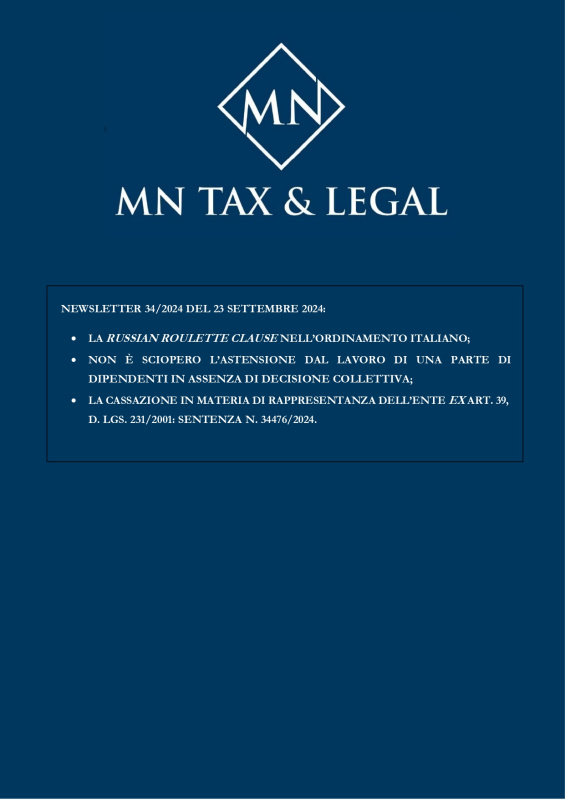 MN

MN TAX & LEGAL

NEWSLETTER 34/2024 DEL 23 SETTEMBRE 2024:

• LA RUSSIAN ROULETTE CLAUSE NELL'ORDINAMENTO ITALIANO;
• NON È SCIOPERO L'ASTENSIONE DAL LAVORO DI UNA PARTE DI DIPENDENTI IN ASSENZA DI DECISIONE COLLETTIVA;
• LA CASSAZIONE IN MATERIA DI RAPPRESENTANZA DELL'ENTE EX ART. 39, D. LGS. 231/2001: SENTENZA N. 34476/2024.